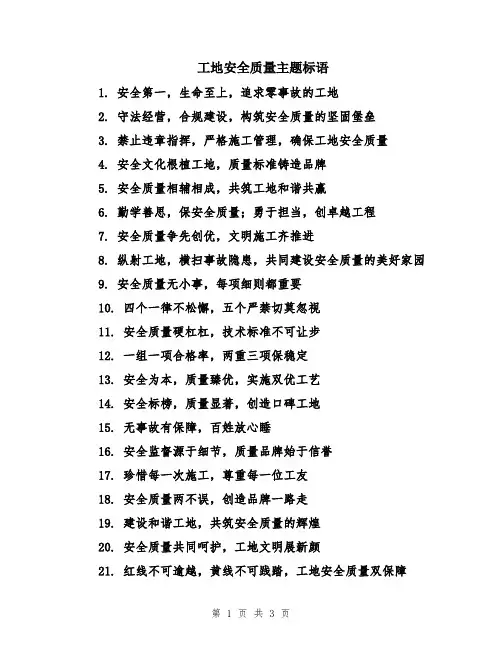 工地安全质量主题标语

1. 安全第一，生命至上，追求零事故的工地
2. 守法经营，合规建设，构筑安全质量的坚固堡垒
3. 禁止违章指挥，严格施工管理，确保工地安全质量
4. 安全文化根植工地，质量标准铸造品牌
5. 安全质量相辅相成，共筑工地和谐共赢
6. 勤学善思，保安全质量；勇于担当，创卓越工程
7. 安全质量争先创优，文明施工齐推进
8. 纵射工地，横扫事故隐患，共同建设安全质量的美好家园
9. 安全质量无小事，每项细则都重要
10. 四个一律不松懈，五个严禁切莫忽视
11. 安全质量硬杠杠，技术标准不可让步
12. 一组一项合格率，两重三项保稳定
13. 安全为本，质量臻优，实施双优工艺
14. 安全标榜，质量显著，创造口碑工地
15. 无事故有保障，百姓放心睡
16. 安全监督源于细节，质量品牌始于信誉
17. 珍惜每一次施工，尊重每一位工友
18. 安全质量两不误，创造品牌一路走
19. 建设和谐工地，共筑安全质量的辉煌
20. 安全质量共同呵护，工地文明展新颜
21. 红线不可逾越，黄线不可践踏，工地安全质量双保障

第 1 页 共 3 页